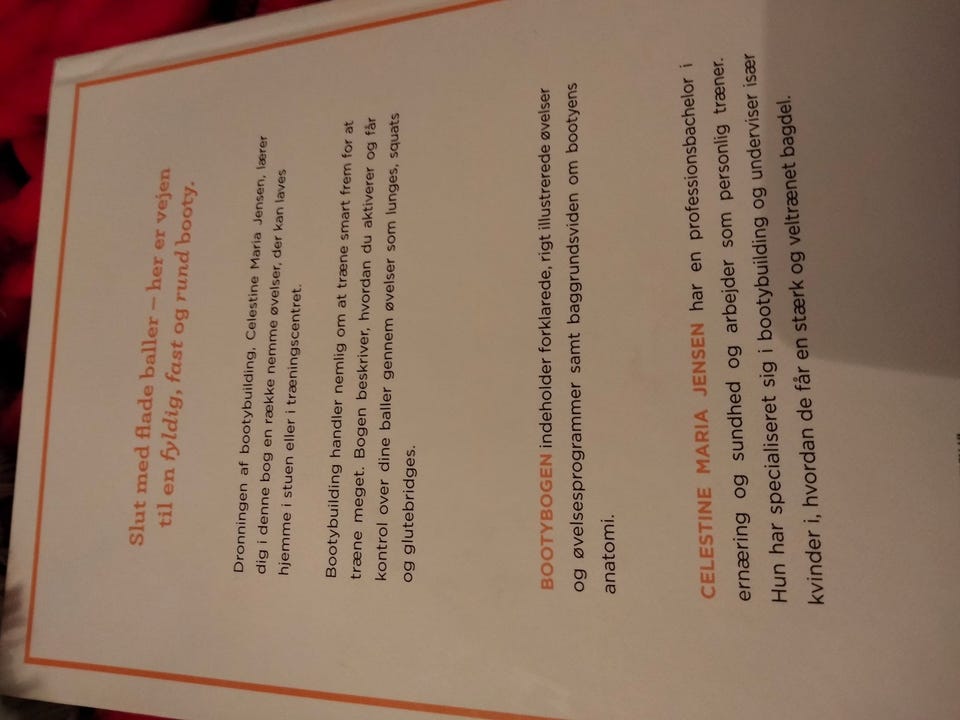 Slut med flade baller – her er vejen til en fyldig, fast og rund booty.

Dronningen af bootybuilding, Celestine Maria Jensen, lærer dig i denne bog en række nemme øvelser, der kan laves hjemme i stuen eller i træningscentret.

Bootybuilding handler nemlig om at træne smart frem for at træne meget. Bogen beskriver, hvordan du aktiverer og får kontrol over dine baller gennem øvelser som lunges, squats og glutebridges.

BOOTYBOGEN indeholder forklarede, rigt illustrerede øvelser og øvelsesprogrammer samt baggrundsviden om bootyens anatomi.

CELESTINE MARIA JENSEN har en professionsbachelor i ernæring og sundhed og arbejder som personlig træner. Hun har specialiseret sig i bootybuilding og underviser især kvinder i, hvordan de får en stærk og veltrænet bagdel.